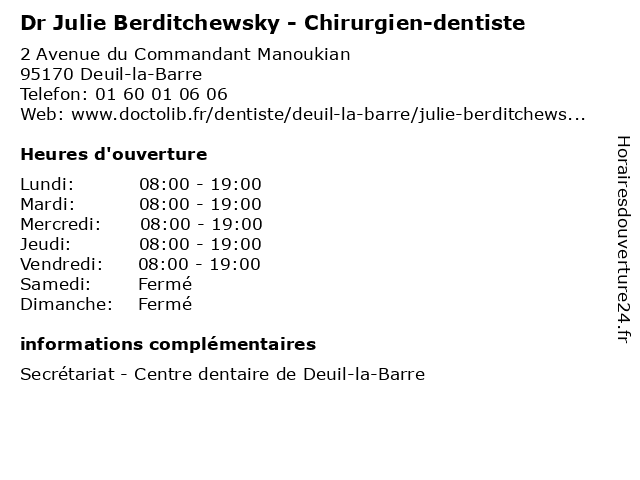 Dr Julie Berditchewsky - Chirurgien-dentiste

2 Avenue du Commandant Manoukian
95170 Deuil-la-Barre
Telefon: 01 60 01 06 06
Web: www.doctolib.fr/dentiste/deuil-la-barre/julie-berditchews...

Heures d'ouverture

Lundi: 08:00 - 19:00
Mardi: 08:00 - 19:00
Mercredi: 08:00 - 19:00
Jeudi: 08:00 - 19:00
Vendredi: 08:00 - 19:00
Samedi: Fermé
Dimanche: Fermé

informations complémentaires

Secrétariat - Centre dentaire de Deuil-la-Barre

Horairesdouverture24.fr